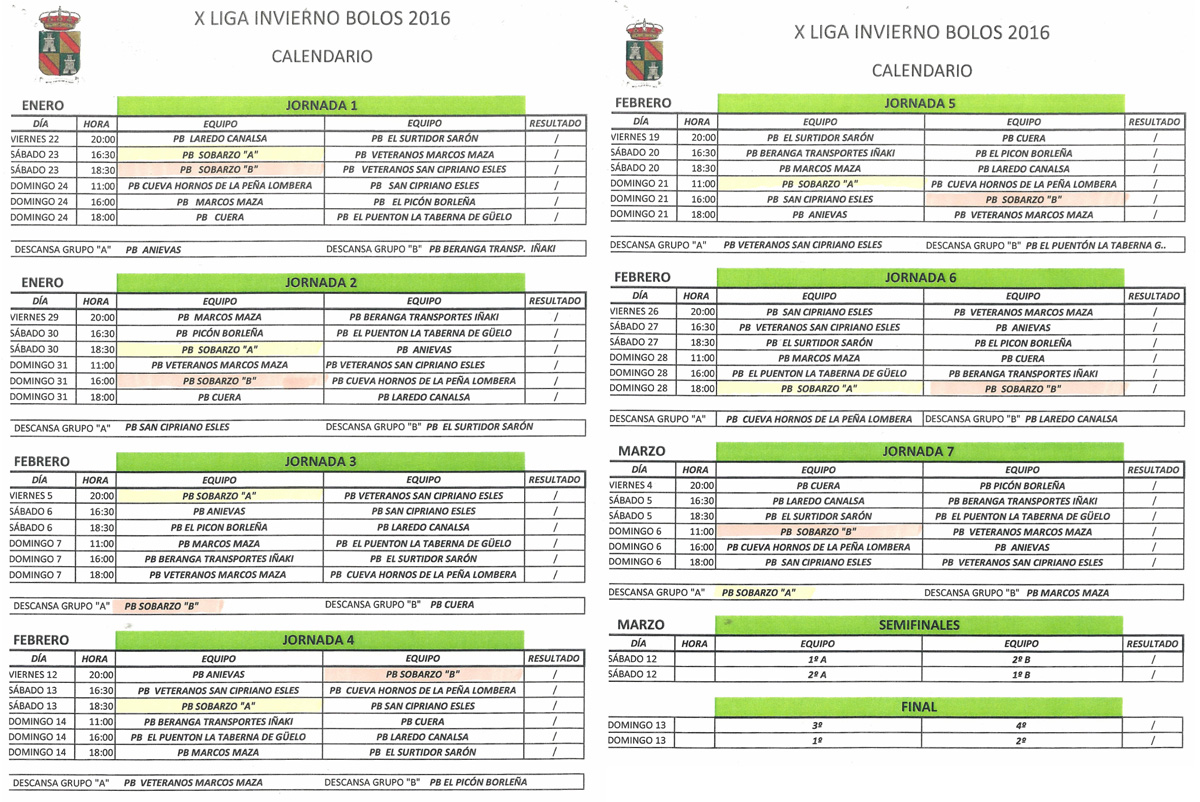 X LIGA INVIERNO BOLOS 2016

CALENDARIO

ENERO

JORNADA 1

| DÍA | HORA | EQUIPO | EQUIPO | RESULTADO |
|---|---|---|---|---|
| VIERNES 22 | 20:00 | PB LAREDO CANALSA | PB EL SURTIDOR SARÓN | / |
| SÁBADO 23 | 16:30 | PB SOBARZO "A" | PB VETERANOS MARCOS MAZA | / |
| SÁBADO 23 | 18:30 | PB SOBARZO "B" | PB VETERANOS SAN CIPRIANO ESLES | / |
| DOMINGO 24 | 11:00 | PB CUEVA HORNOS DE LA PEÑA LOMBERA | PB SAN CIPRIANO ESLES | / |
| DOMINGO 24 | 16:00 | PB MARCOS MAZA | PB EL PICÓN BORLEÑA | / |
| DOMINGO 24 | 18:00 | PB CUERA | PB EL PUENTON LA TABERNA DE GÜELO | / |

DESCANSA GRUPO "A" PB ANIEVAS DESCANSA GRUPO "B" PB BERANGA TRANSP. IÑAKI

ENERO

JORNADA 2

| DÍA | HORA | EQUIPO | EQUIPO | RESULTADO |
|---|---|---|---|---|
| VIERNES 29 | 20:00 | PB MARCOS MAZA | PB BERANGA TRANSPORTES IÑAKI | / |
| SÁBADO 30 | 16:30 | PB PICÓN BORLEÑA | PB EL PUENTON LA TABERNA DE GÜELO | / |
| SÁBADO 30 | 18:30 | PB SOBARZO "A" | PB ANIEVAS | / |
| DOMINGO 31 | 11:00 | PB VETERANOS MARCOS MAZA | PB VETERANOS SAN CIPRIANO ESLES | / |
| DOMINGO 31 | 16:00 | PB SOBARZO "B" | PB CUEVA HORNOS DE LA PEÑA LOMBERA | / |
| DOMINGO 31 | 18:00 | PB CUERA | PB LAREDO CANALSA | / |

DESCANSA GRUPO "A" PB SAN CIPRIANO ESLES DESCANSA GRUPO "B" PB EL SURTIDOR SARÓN

FEBRERO

JORNADA 3

| DÍA | HORA | EQUIPO | EQUIPO | RESULTADO |
|---|---|---|---|---|
| VIERNES 5 | 20:00 | PB SOBARZO "A" | PB VETERANOS SAN CIPRIANO ESLES | / |
| SÁBADO 6 | 16:30 | PB ANIEVAS | PB SAN CIPRIANO ESLES | / |
| SÁBADO 6 | 18:30 | PB EL PICON BORLEÑA | PB LAREDO CANALSA | / |
| DOMINGO 7 | 11:00 | PB MARCOS MAZA | PB EL PUENTON LA TABERNA DE GÜELO | / |
| DOMINGO 7 | 16:00 | PB BERANGA TRANSPORTES IÑAKI | PB EL SURTIDOR SARÓN | / |
| DOMINGO 7 | 18:00 | PB VETERANOS MARCOS MAZA | PB CUEVA HORNOS DE LA PEÑA LOMBERA | / |

DESCANSA GRUPO "A" PB SOBARZO "B" DESCANSA GRUPO "B" PB CUERA

FEBRERO

JORNADA 4

| DÍA | HORA | EQUIPO | EQUIPO | RESULTADO |
|---|---|---|---|---|
| VIERNES 12 | 20:00 | PB ANIEVAS | PB SOBARZO "B" | / |
| SÁBADO 13 | 16:30 | PB VETERANOS SAN CIPRIANO ESLES | PB CUEVA HORNOS DE LA PEÑA LOMBERA | / |
| SÁBADO 13 | 18:30 | PB SOBARZO "A" | PB SAN CIPRIANO ESLES | / |
| DOMINGO 14 | 11:00 | PB BERANGA TRANSPORTES IÑAKI | PB CUERA | / |
| DOMINGO 14 | 16:00 | PB EL PUENTON LA TABERNA DE GÜELO | PB LAREDO CANALSA | / |
| DOMINGO 14 | 18:00 | PB MARCOS MAZA | PB EL SURTIDOR SARÓN | / |

DESCANSA GRUPO "A" PB VETERANOS MARCOS MAZA DESCANSA GRUPO "B" PB EL PICÓN BORLEÑA

X LIGA INVIERNO BOLOS 2016

CALENDARIO

FEBRERO

JORNADA 5

| DÍA | HORA | EQUIPO | EQUIPO | RESULTADO |
|---|---|---|---|---|
| VIERNES 19 | 20:00 | PB EL SURTIDOR SARÓN | PB CUERA | / |
| SÁBADO 20 | 16:30 | PB BERANGA TRANSPORTES IÑAKI | PB EL PICON BORLEÑA | / |
| SÁBADO 20 | 18:30 | PB MARCOS MAZA | PB LAREDO CANALSA | / |
| DOMINGO 21 | 11:00 | PB SOBARZO "A" | PB CUEVA HORNOS DE LA PEÑA LOMBERA | / |
| DOMINGO 21 | 16:00 | PB SAN CIPRIANO ESLES | PB SOBARZO "B" | / |
| DOMINGO 21 | 18:00 | PB ANIEVAS | PB VETERANOS MARCOS MAZA | / |

DESCANSA GRUPO "A" PB VETERANOS SAN CIPRIANO ESLES DESCANSA GRUPO "B" PB EL PUENTÓN LA TABERNA G..

FEBRERO

JORNADA 6

| DÍA | HORA | EQUIPO | EQUIPO | RESULTADO |
|---|---|---|---|---|
| VIERNES 26 | 20:00 | PB SAN CIPRIANO ESLES | PB VETERANOS MARCOS MAZA | / |
| SÁBADO 27 | 16:30 | PB VETERANOS SAN CIPRIANO ESLES | PB ANIEVAS | / |
| SÁBADO 27 | 18:30 | PB EL SURTIDOR SARÓN | PB EL PICON BORLEÑA | / |
| DOMINGO 28 | 11:00 | PB MARCOS MAZA | PB CUERA | / |
| DOMINGO 28 | 16:00 | PB EL PUENTON LA TABERNA DE GÜELO | PB BERANGA TRANSPORTES IÑAKI | / |
| DOMINGO 28 | 18:00 | PB SOBARZO "A" | PB SOBARZO "B" | / |

DESCANSA GRUPO "A" PB CUEVA HORNOS DE LA PEÑA LOMBERA DESCANSA GRUPO "B" PB LAREDO CANALSA

MARZO

JORNADA 7

| DÍA | HORA | EQUIPO | EQUIPO | RESULTADO |
|---|---|---|---|---|
| VIERNES 4 | 20:00 | PB CUERA | PB PICÓN BORLEÑA | / |
| SÁBADO 5 | 16:30 | PB LAREDO CANALSA | PB BERANGA TRANSPORTES IÑAKI | / |
| SÁBADO 5 | 18:30 | PB EL SURTIDOR SARÓN | PB EL PUENTON LA TABERNA DE GÜELO | / |
| DOMINGO 6 | 11:00 | PB SOBARZO "B" | PB VETERANOS MARCOS MAZA | / |
| DOMINGO 6 | 16:00 | PB CUEVA HORNOS DE LA PEÑA LOMBERA | PB ANIEVAS | / |
| DOMINGO 6 | 18:00 | PB SAN CIPRIANO ESLES | PB VETERANOS SAN CIPRIANO ESLES | / |

DESCANSA GRUPO "A" PB SOBARZO "A" DESCANSA GRUPO "B" PB MARCOS MAZA

MARZO

SEMIFINALES

| DÍA | HORA | EQUIPO | EQUIPO | RESULTADO |
|---|---|---|---|---|
| SÁBADO 12 | | 1º A | 2º B | / |
| SÁBADO 12 | | 2º A | 1º B | / |

FINAL

| | | | | |
|---|---|---|---|---|
| DOMINGO 13 | | 3º | 4º | / |
| DOMINGO 13 | | 1º | 2º | / |